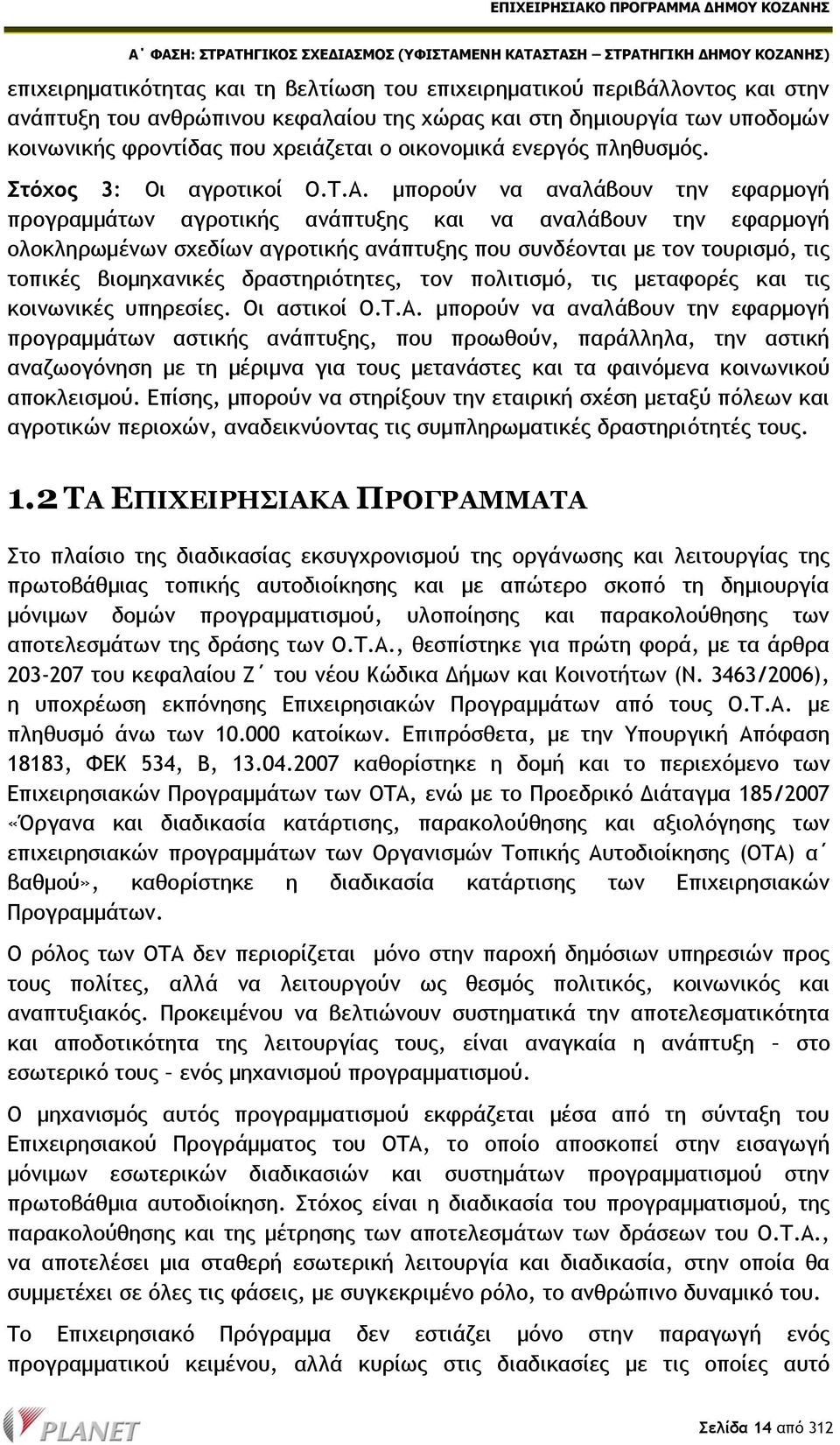 ΕΠΙΧΕΙΡΗΣΙΑΚΟ ΠΡΟΓΡΑΜΜΑ ΔΗΜΟΥ ΚΟΖΑΝΗΣ

Α΄ ΦΑΣΗ: ΣΤΡΑΤΗΓΙΚΟΣ ΣΧΕΔΙΑΣΜΟΣ (ΥΦΙΣΤΑΜΕΝΗ ΚΑΤΑΣΤΑΣΗ – ΣΤΡΑΤΗΓΙΚΗ ΔΗΜΟΥ ΚΟΖΑΝΗΣ)

επιχειρηματικότητας και τη βελτίωση του επιχειρηματικού περιβάλλοντος και στην ανάπτυξη του ανθρώπινου κεφαλαίου της χώρας και στη δημιουργία των υποδομών κοινωνικής φροντίδας που χρειάζεται ο οικονομικά ενεργός πληθυσμός.

Στόχος 3: Οι αγροτικοί Ο.Τ.Α. μπορούν να αναλάβουν την εφαρμογή προγραμμάτων αγροτικής ανάπτυξης και να αναλάβουν την εφαρμογή ολοκληρωμένων σχεδίων αγροτικής ανάπτυξης που συνδέονται με τον τουρισμό, τις τοπικές βιομηχανικές δραστηριότητες, τον πολιτισμό, τις μεταφορές και τις κοινωνικές υπηρεσίες. Οι αστικοί Ο.Τ.Α. μπορούν να αναλάβουν την εφαρμογή προγραμμάτων αστικής ανάπτυξης, που προωθούν, παράλληλα, την αστική αναζωογόνηση με τη μέριμνα για τους μετανάστες και τα φαινόμενα κοινωνικού αποκλεισμού. Επίσης, μπορούν να στηρίξουν την εταιρική σχέση μεταξύ πόλεων και αγροτικών περιοχών, αναδεικνύοντας τις συμπληρωματικές δραστηριότητές τους.

1.2 ΤΑ ΕΠΙΧΕΙΡΗΣΙΑΚΑ ΠΡΟΓΡΑΜΜΑΤΑ

Στο πλαίσιο της διαδικασίας εκσυγχρονισμού της οργάνωσης και λειτουργίας της πρωτοβάθμιας τοπικής αυτοδιοίκησης και με απώτερο σκοπό τη δημιουργία μόνιμων δομών προγραμματισμού, υλοποίησης και παρακολούθησης των αποτελεσμάτων της δράσης των Ο.Τ.Α., θεσπίστηκε για πρώτη φορά, με τα άρθρα 203-207 του κεφαλαίου Ζ΄ του νέου Κώδικα Δήμων και Κοινοτήτων (Ν. 3463/2006), η υποχρέωση εκπόνησης Επιχειρησιακών Προγραμμάτων από τους Ο.Τ.Α. με πληθυσμό άνω των 10.000 κατοίκων. Επιπρόσθετα, με την Υπουργική Απόφαση 18183, ΦΕΚ 534, Β, 13.04.2007 καθορίστηκε η δομή και το περιεχόμενο των Επιχειρησιακών Προγραμμάτων των ΟΤΑ, ενώ με το Προεδρικό Διάταγμα 185/2007 «Όργανα και διαδικασία κατάρτισης, παρακολούθησης και αξιολόγησης των επιχειρησιακών προγραμμάτων των Οργανισμών Τοπικής Αυτοδιοίκησης (ΟΤΑ) α΄ βαθμού», καθορίστηκε η διαδικασία κατάρτισης των Επιχειρησιακών Προγραμμάτων.

Ο ρόλος των ΟΤΑ δεν περιορίζεται μόνο στην παροχή δημόσιων υπηρεσιών προς τους πολίτες, αλλά να λειτουργούν ως θεσμός πολιτικός, κοινωνικός και αναπτυξιακός. Προκειμένου να βελτιώνουν συστηματικά την αποτελεσματικότητα και αποδοτικότητα της λειτουργίας τους, είναι αναγκαία η ανάπτυξη – στο εσωτερικό τους – ενός μηχανισμού προγραμματισμού.

Ο μηχανισμός αυτός προγραμματισμού εκφράζεται μέσα από τη σύνταξη του Επιχειρησιακού Προγράμματος του ΟΤΑ, το οποίο αποσκοπεί στην εισαγωγή μόνιμων εσωτερικών διαδικασιών και συστημάτων προγραμματισμού στην πρωτοβάθμια αυτοδιοίκηση. Στόχος είναι η διαδικασία του προγραμματισμού, της παρακολούθησης και της μέτρησης των αποτελεσμάτων των δράσεων του Ο.Τ.Α., να αποτελέσει μια σταθερή εσωτερική λειτουργία και διαδικασία, στην οποία θα συμμετέχει σε όλες τις φάσεις, με συγκεκριμένο ρόλο, το ανθρώπινο δυναμικό του.

Το Επιχειρησιακό Πρόγραμμα δεν εστιάζει μόνο στην παραγωγή ενός προγραμματικού κειμένου, αλλά κυρίως στις διαδικασίες με τις οποίες αυτό

PLANET

Σελίδα 14 από 312